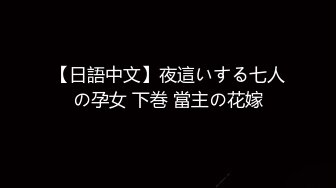 【日語中文】夜這いする七人の孕女 下巻 當主の花嫁